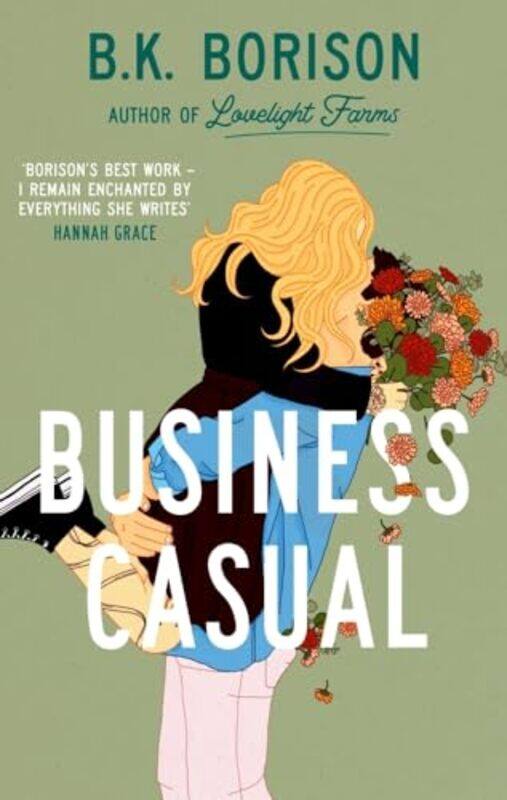 B.K. BORISON

AUTHOR OF Lovelight Farms

'BORISON'S BEST WORK – I REMAIN ENCHANTED BY EVERYTHING SHE WRITES'
HANNAH GRACE

BUSINESS CASUAL